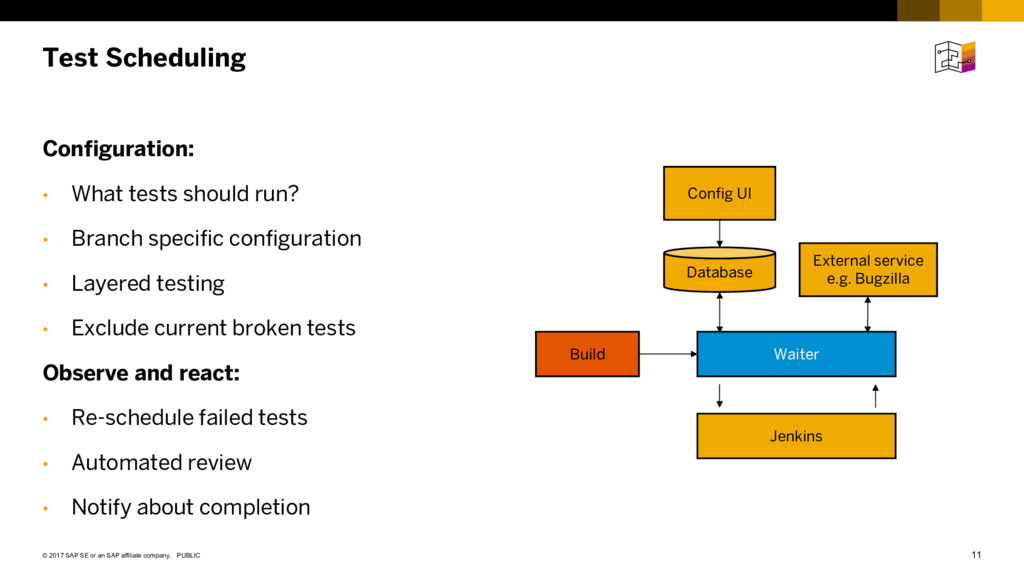 Test Scheduling

Configuration:

• What tests should run?

• Branch specific configuration

• Layered testing

• Exclude current broken tests

Observe and react:

• Re-schedule failed tests

• Automated review

• Notify about completion

Config UI

Database

External service e.g. Bugzilla

Build

Waiter

Jenkins

© 2017 SAP SE or an SAP affiliate company. PUBLIC

11